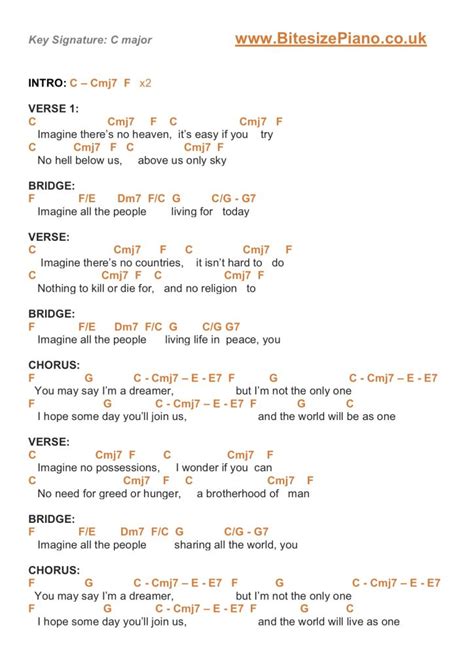 Key Signature: C major www.BitesizePiano.co.uk

INTRO: C – Cmj7 F x2

VERSE 1:
C Cmj7 F C Cmj7 F
Imagine there's no heaven, it's easy if you try
C Cmj7 F C Cmj7 F
No hell below us, above us only sky

BRIDGE:
F F/E Dm7 F/C G C/G - G7
Imagine all the people living for today

VERSE:
C Cmj7 F C Cmj7 F
Imagine there's no countries, it isn't hard to do
C Cmj7 F C Cmj7 F
Nothing to kill or die for, and no religion to

BRIDGE:
F F/E Dm7 F/C G C/G G7
Imagine all the people living life in peace, you

CHORUS:
F G C - Cmj7 – E - E7 F G C - Cmj7 – E - E7
You may say I'm a dreamer, but I'm not the only one
F G C - Cmj7 – E - E7 F G C
I hope some day you'll join us, and the world will be as one

VERSE:
C Cmj7 F C Cmj7 F
Imagine no possessions, I wonder if you can
C Cmj7 F C Cmj7 F
No need for greed or hunger, a brotherhood of man

BRIDGE:
F F/E Dm7 F/C G C/G - G7
Imagine all the people sharing all the world, you

CHORUS:
F G C - Cmj7 – E - E7 F G C - Cmj7 – E - E7
You may say I'm a dreamer, but I'm not the only one
F G C - Cmj7 – E - E7 F G C
I hope some day you'll join us, and the world will live as one